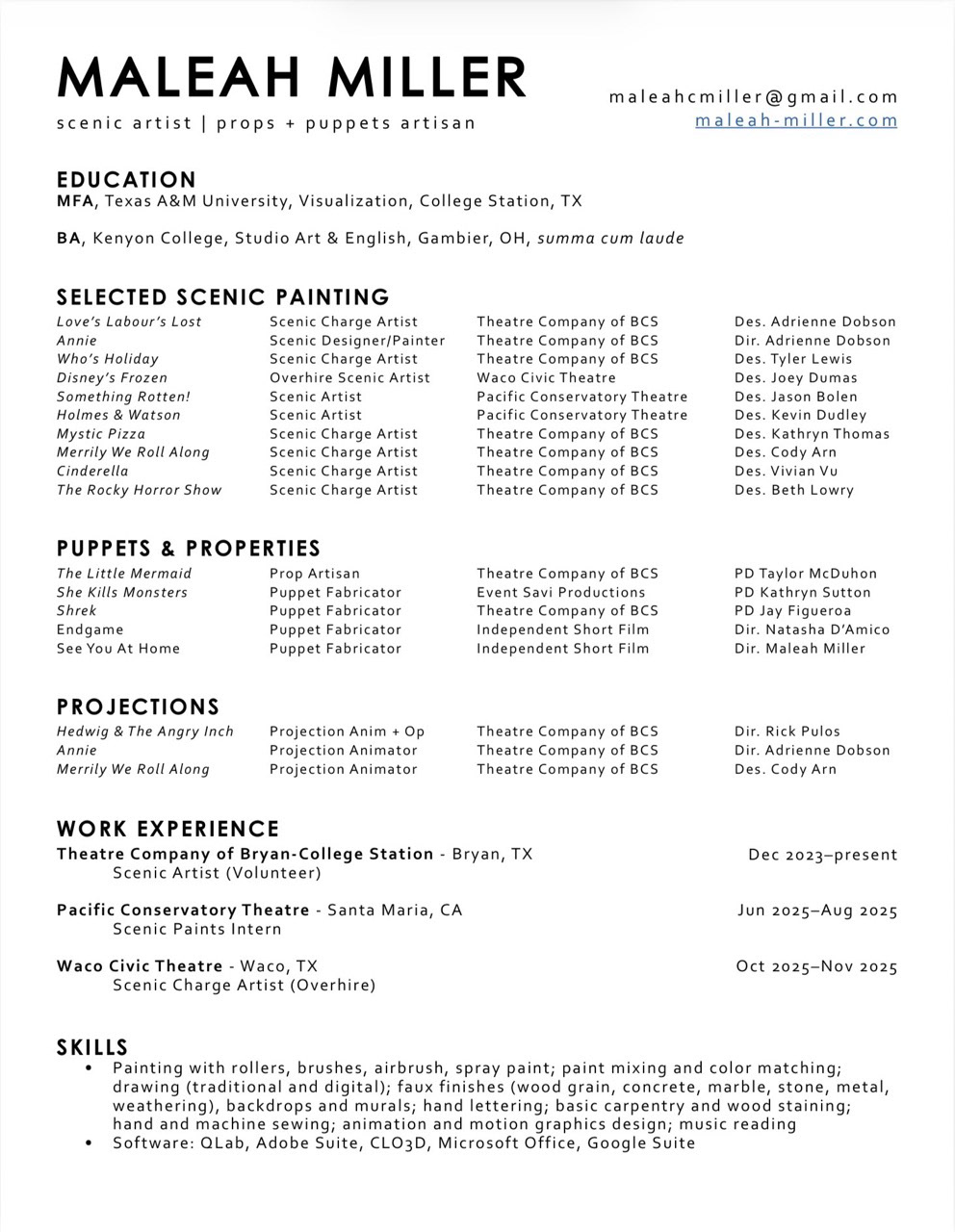 MALEAH MILLER
scenic artist | props + puppets artisan

maleahcmiller@gmail.com
maleah-miller.com

EDUCATION
MFA, Texas A&M University, Visualization, College Station, TX

BA, Kenyon College, Studio Art & English, Gambier, OH, summa cum laude

SELECTED SCENIC PAINTING

| | | | |
|---|---|---|---|
| Love's Labour's Lost | Scenic Charge Artist | Theatre Company of BCS | Des. Adrienne Dobson |
| Annie | Scenic Designer/Painter | Theatre Company of BCS | Dir. Adrienne Dobson |
| Who's Holiday | Scenic Charge Artist | Theatre Company of BCS | Des. Tyler Lewis |
| Disney's Frozen | Overhire Scenic Artist | Waco Civic Theatre | Des. Joey Dumas |
| Something Rotten! | Scenic Artist | Pacific Conservatory Theatre | Des. Jason Bolen |
| Holmes & Watson | Scenic Artist | Pacific Conservatory Theatre | Des. Kevin Dudley |
| Mystic Pizza | Scenic Charge Artist | Theatre Company of BCS | Des. Kathryn Thomas |
| Merrily We Roll Along | Scenic Charge Artist | Theatre Company of BCS | Des. Cody Arn |
| Cinderella | Scenic Charge Artist | Theatre Company of BCS | Des. Vivian Vu |
| The Rocky Horror Show | Scenic Charge Artist | Theatre Company of BCS | Des. Beth Lowry |

PUPPETS & PROPERTIES

| | | | |
|---|---|---|---|
| The Little Mermaid | Prop Artisan | Theatre Company of BCS | PD Taylor McDuhon |
| She Kills Monsters | Puppet Fabricator | Event Savi Productions | PD Kathryn Sutton |
| Shrek | Puppet Fabricator | Theatre Company of BCS | PD Jay Figueroa |
| Endgame | Puppet Fabricator | Independent Short Film | Dir. Natasha D'Amico |
| See You At Home | Puppet Fabricator | Independent Short Film | Dir. Maleah Miller |

PROJECTIONS

| | | | |
|---|---|---|---|
| Hedwig & The Angry Inch | Projection Anim + Op | Theatre Company of BCS | Dir. Rick Pulos |
| Annie | Projection Animator | Theatre Company of BCS | Dir. Adrienne Dobson |
| Merrily We Roll Along | Projection Animator | Theatre Company of BCS | Des. Cody Arn |

WORK EXPERIENCE
Theatre Company of Bryan-College Station - Bryan, TX Dec 2023–present
Scenic Artist (Volunteer)

Pacific Conservatory Theatre - Santa Maria, CA Jun 2025–Aug 2025
Scenic Paints Intern

Waco Civic Theatre - Waco, TX Oct 2025–Nov 2025
Scenic Charge Artist (Overhire)

SKILLS
• Painting with rollers, brushes, airbrush, spray paint; paint mixing and color matching; drawing (traditional and digital); faux finishes (wood grain, concrete, marble, stone, metal, weathering), backdrops and murals; hand lettering; basic carpentry and wood staining; hand and machine sewing; animation and motion graphics design; music reading
• Software: QLab, Adobe Suite, CLO3D, Microsoft Office, Google Suite